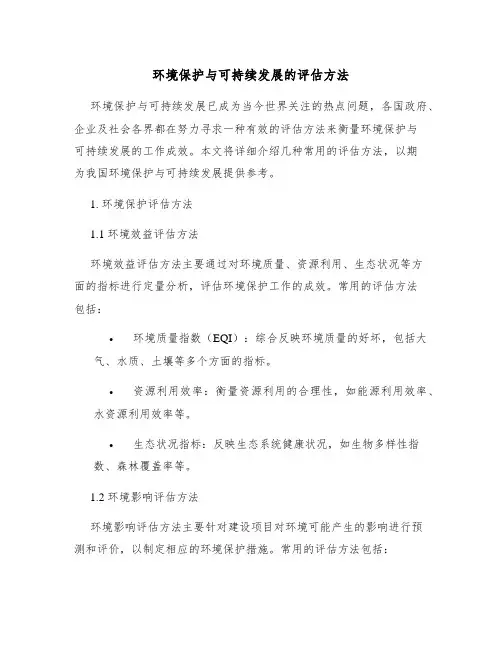 环境保护与可持续发展的评估方法

环境保护与可持续发展已成为当今世界关注的热点问题，各国政府、企业及社会各界都在努力寻求一种有效的评估方法来衡量环境保护与可持续发展的工作成效。本文将详细介绍几种常用的评估方法，以期为我国环境保护与可持续发展提供参考。

1. 环境保护评估方法

1.1 环境效益评估方法

环境效益评估方法主要通过对环境质量、资源利用、生态状况等方面的指标进行定量分析，评估环境保护工作的成效。常用的评估方法包括：

• 环境质量指数（EQI）：综合反映环境质量的好坏，包括大气、水质、土壤等多个方面的指标。

• 资源利用效率：衡量资源利用的合理性，如能源利用效率、水资源利用效率等。

• 生态状况指标：反映生态系统健康状况，如生物多样性指数、森林覆盖率等。

1.2 环境影响评估方法

环境影响评估方法主要针对建设项目对环境可能产生的影响进行预测和评价，以制定相应的环境保护措施。常用的评估方法包括：